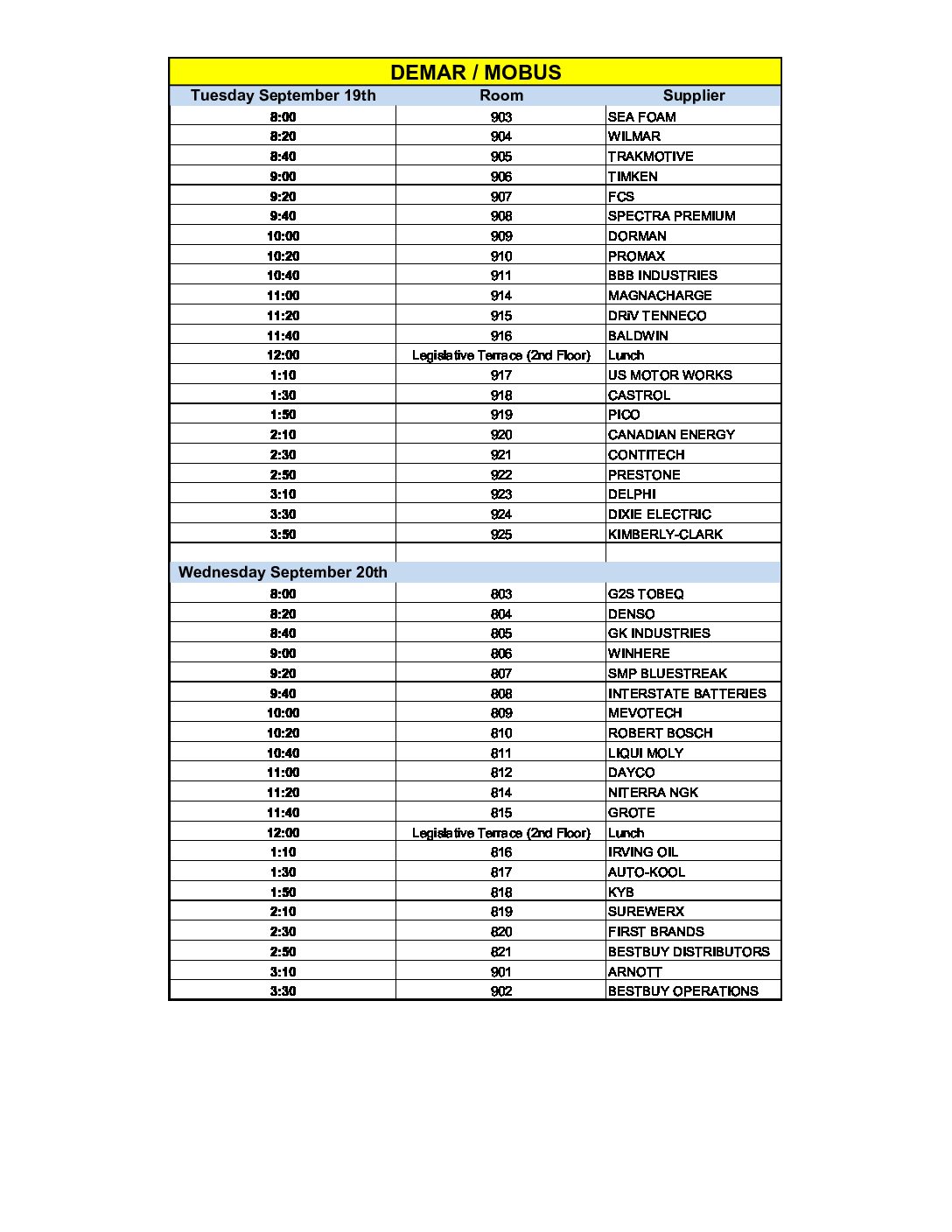 DEMAR / MOBUS

| Tuesday September 19th | Room | Supplier |
|---|---|---|
| 8:00 | 903 | SEA FOAM |
| 8:20 | 904 | WILMAR |
| 8:40 | 905 | TRAKMOTIVE |
| 9:00 | 906 | TIMKEN |
| 9:20 | 907 | FCS |
| 9:40 | 908 | SPECTRA PREMIUM |
| 10:00 | 909 | DORMAN |
| 10:20 | 910 | PROMAX |
| 10:40 | 911 | BBB INDUSTRIES |
| 11:00 | 914 | MAGNACHARGE |
| 11:20 | 915 | DRiV TENNECO |
| 11:40 | 916 | BALDWIN |
| 12:00 | Legislative Terrace (2nd Floor) | Lunch |
| 1:10 | 917 | US MOTOR WORKS |
| 1:30 | 918 | CASTROL |
| 1:50 | 919 | PICO |
| 2:10 | 920 | CANADIAN ENERGY |
| 2:30 | 921 | CONTITECH |
| 2:50 | 922 | PRESTONE |
| 3:10 | 923 | DELPHI |
| 3:30 | 924 | DIXIE ELECTRIC |
| 3:50 | 925 | KIMBERLY-CLARK |
| | | |
| Wednesday September 20th | | |
| 8:00 | 803 | G2S TOBEQ |
| 8:20 | 804 | DENSO |
| 8:40 | 805 | GK INDUSTRIES |
| 9:00 | 806 | WINHERE |
| 9:20 | 807 | SMP BLUESTREAK |
| 9:40 | 808 | INTERSTATE BATTERIES |
| 10:00 | 809 | MEVOTECH |
| 10:20 | 810 | ROBERT BOSCH |
| 10:40 | 811 | LIQUI MOLY |
| 11:00 | 812 | DAYCO |
| 11:20 | 814 | NITERRA NGK |
| 11:40 | 815 | GROTE |
| 12:00 | Legislative Terrace (2nd Floor) | Lunch |
| 1:10 | 816 | IRVING OIL |
| 1:30 | 817 | AUTO-KOOL |
| 1:50 | 818 | KYB |
| 2:10 | 819 | SUREWERX |
| 2:30 | 820 | FIRST BRANDS |
| 2:50 | 821 | BESTBUY DISTRIBUTORS |
| 3:10 | 901 | ARNOTT |
| 3:30 | 902 | BESTBUY OPERATIONS |